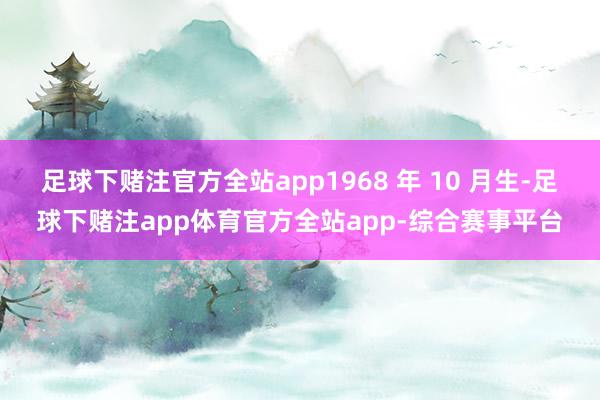 足球下赌注官方全站app1968 年 10 月生-足球下赌注app体育官方全站app-综合赛事平台